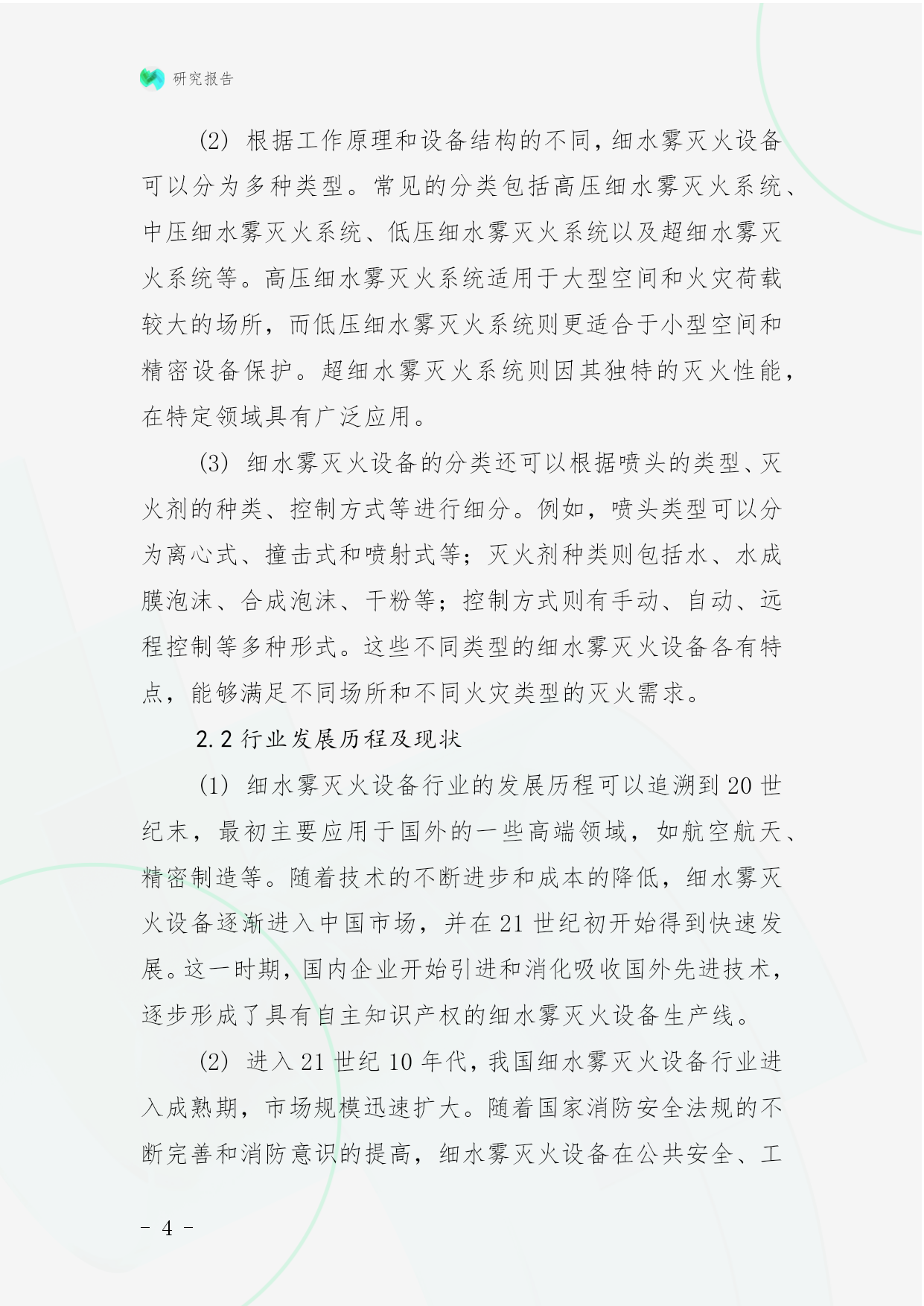 研究报告

(2) 根据工作原理和设备结构的不同，细水雾灭火设备可以分为多种类型。常见的分类包括高压细水雾灭火系统、中压细水雾灭火系统、低压细水雾灭火系统以及超细水雾灭火系统等。高压细水雾灭火系统适用于大型空间和火灾荷载较大的场所，而低压细水雾灭火系统则更适合于小型空间和精密设备保护。超细水雾灭火系统则因其独特的灭火性能，在特定领域具有广泛应用。

(3) 细水雾灭火设备的分类还可以根据喷头的类型、灭火剂的种类、控制方式等进行细分。例如，喷头类型可以分为离心式、撞击式和喷射式等；灭火剂种类则包括水、水成膜泡沫、合成泡沫、干粉等；控制方式则有手动、自动、远程控制等多种形式。这些不同类型的细水雾灭火设备各有特点，能够满足不同场所和不同火灾类型的灭火需求。

2.2 行业发展历程及现状

(1) 细水雾灭火设备行业的发展历程可以追溯到 20 世纪末，最初主要应用于国外的一些高端领域，如航空航天、精密制造等。随着技术的不断进步和成本的降低，细水雾灭火设备逐渐进入中国市场，并在 21 世纪初开始得到快速发展。这一时期，国内企业开始引进和消化吸收国外先进技术，逐步形成了具有自主知识产权的细水雾灭火设备生产线。

(2) 进入 21 世纪 10 年代，我国细水雾灭火设备行业进入成熟期，市场规模迅速扩大。随着国家消防安全法规的不断完善和消防意识的提高，细水雾灭火设备在公共安全、工

- 4 -